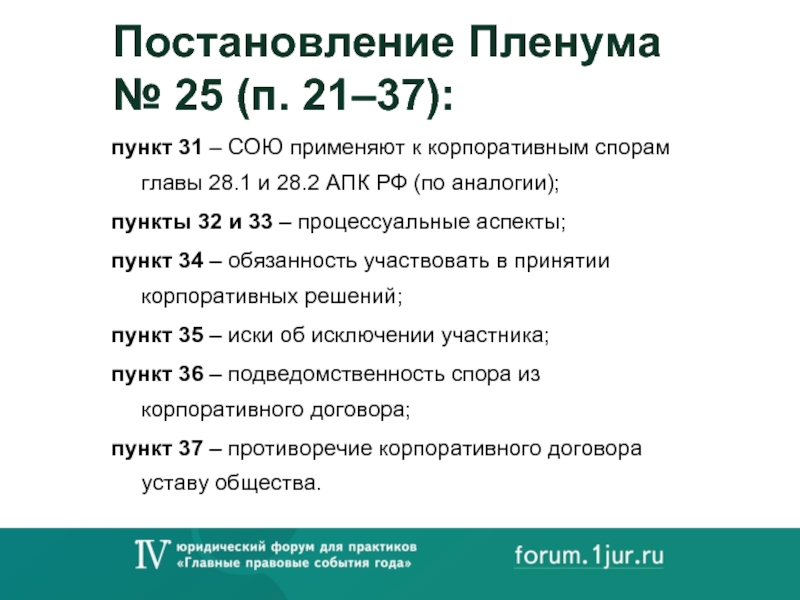 Постановление Пленума № 25 (п. 21–37):

пункт 31 – СОЮ применяют к корпоративным спорам главы 28.1 и 28.2 АПК РФ (по аналогии);

пункты 32 и 33 – процессуальные аспекты;

пункт 34 – обязанность участвовать в принятии корпоративных решений;

пункт 35 – иски об исключении участника;

пункт 36 – подведомственность спора из корпоративного договора;

пункт 37 – противоречие корпоративного договора уставу общества.

IV юридический форум для практиков «Главные правовые события года»

forum.1jur.ru